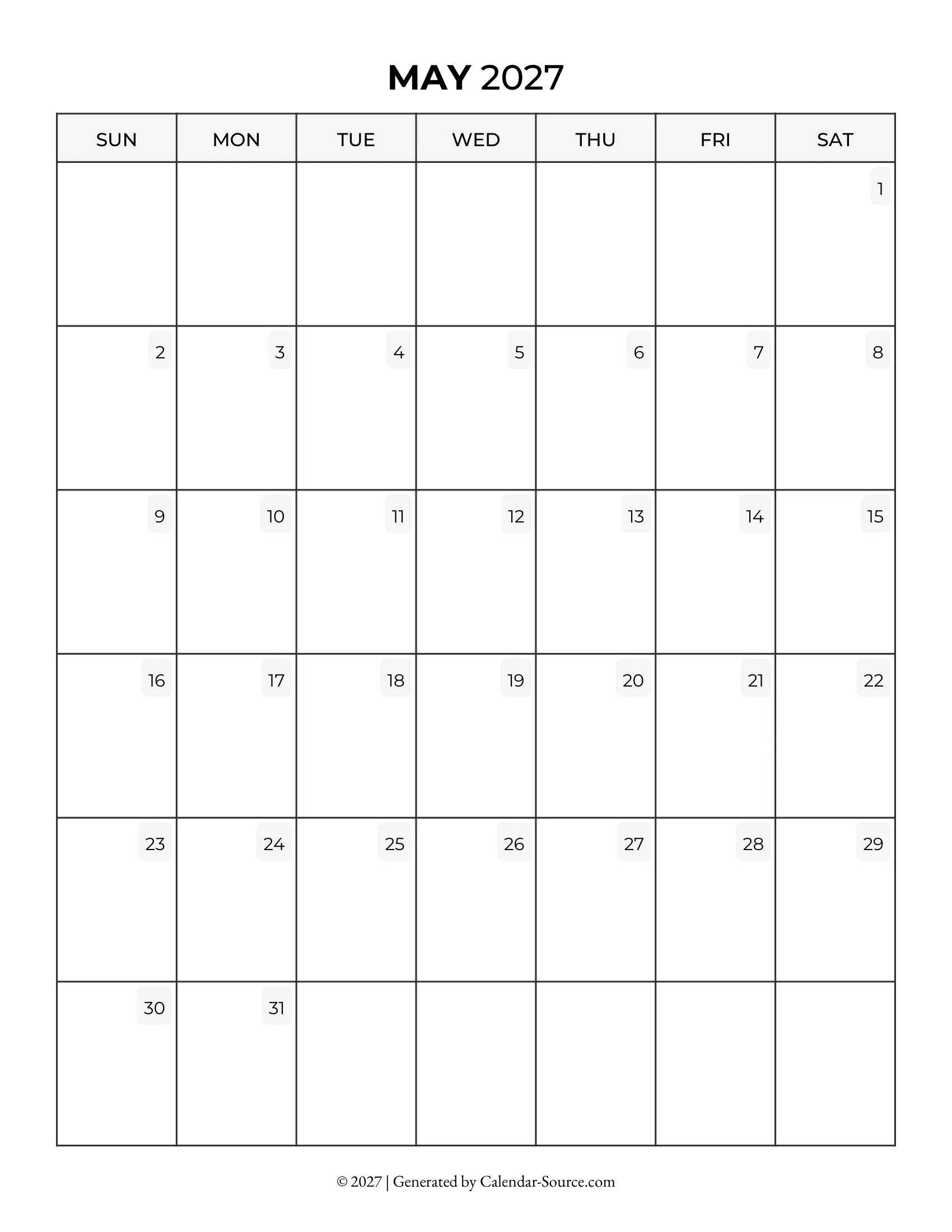 MAY 2027

| SUN | MON | TUE | WED | THU | FRI | SAT |
|---|---|---|---|---|---|---|
| | | | | | | 1 |
| 2 | 3 | 4 | 5 | 6 | 7 | 8 |
| 9 | 10 | 11 | 12 | 13 | 14 | 15 |
| 16 | 17 | 18 | 19 | 20 | 21 | 22 |
| 23 | 24 | 25 | 26 | 27 | 28 | 29 |
| 30 | 31 | | | | | |

© 2027 | Generated by Calendar-Source.com